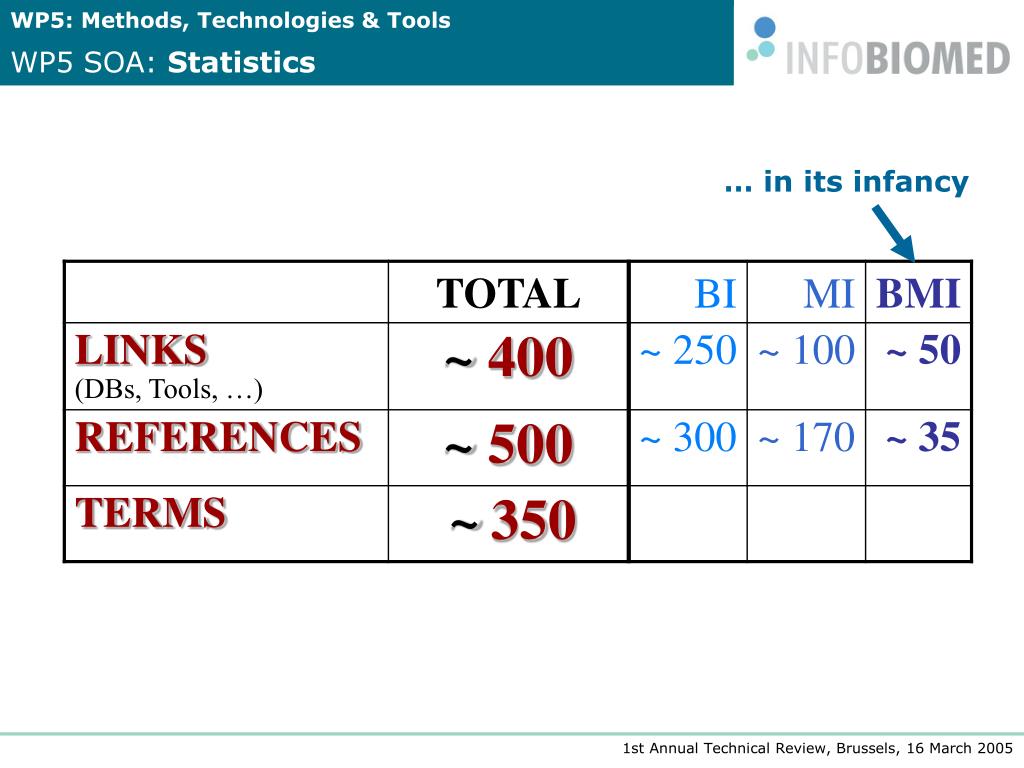 WP5: Methods, Technologies & Tools
WP5 SOA: Statistics

INFOBIOMED

… in its infancy

| | TOTAL | BI | MI | BMI |
|---|---|---|---|---|
| LINKS (DBs, Tools, …) | ~ 400 | ~ 250 | ~ 100 | ~ 50 |
| REFERENCES | ~ 500 | ~ 300 | ~ 170 | ~ 35 |
| TERMS | ~ 350 | | | |

1st Annual Technical Review, Brussels, 16 March 2005